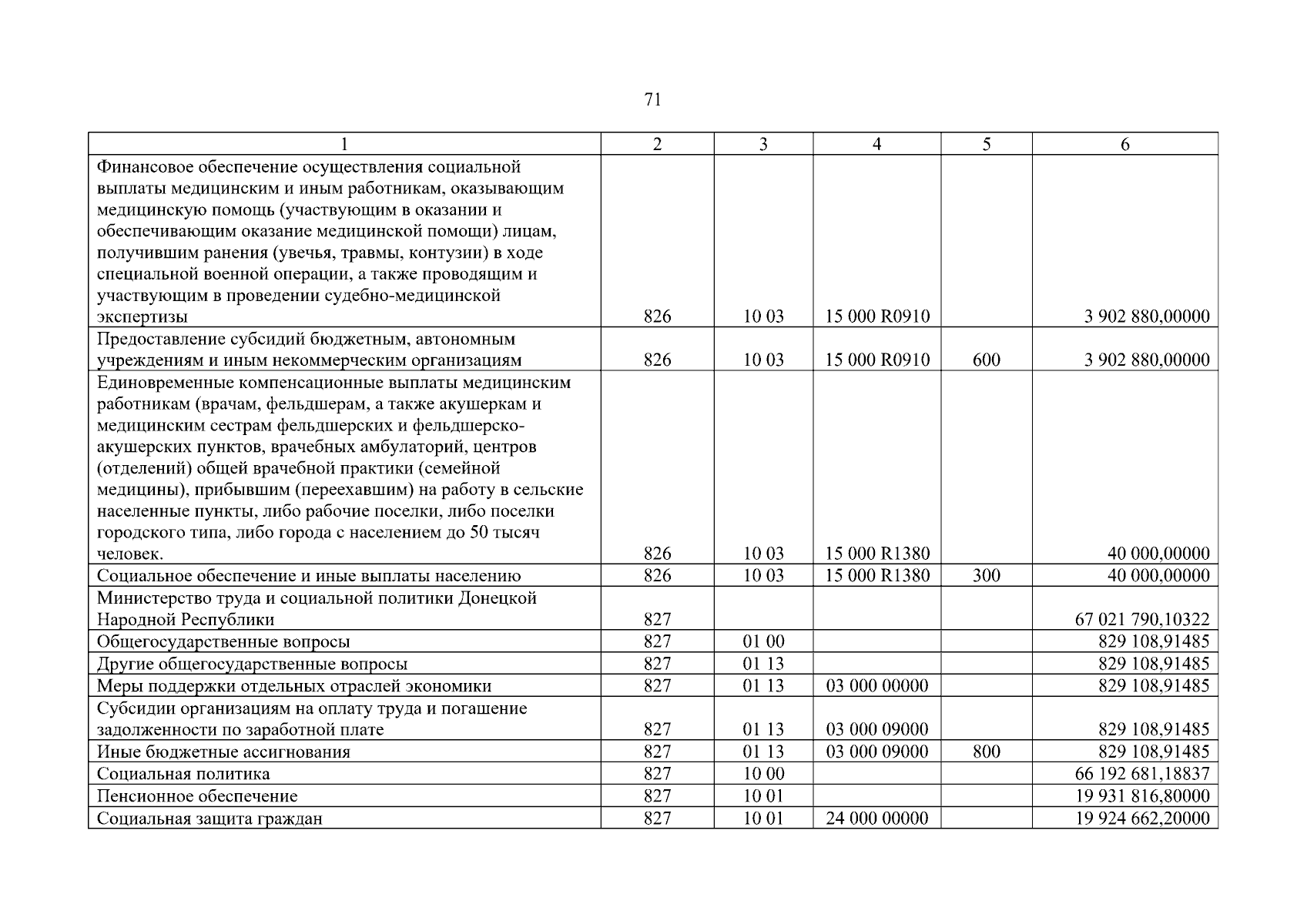 71

| 1 | 2 | 3 | 4 | 5 | 6 |
|---|---|---|---|---|---|
| Финансовое обеспечение осуществления социальной выплаты медицинским и иным работникам, оказывающим медицинскую помощь (участвующим в оказании и обеспечивающим оказание медицинской помощи) лицам, получившим ранения (увечья, травмы, контузии) в ходе специальной военной операции, а также проводящим и участвующим в проведении судебно-медицинской экспертизы | 826 | 10 03 | 15 000 R0910 | | 3 902 880,00000 |
| Предоставление субсидий бюджетным, автономным учреждениям и иным некоммерческим организациям | 826 | 10 03 | 15 000 R0910 | 600 | 3 902 880,00000 |
| Единовременные компенсационные выплаты медицинским работникам (врачам, фельдшерам, а также акушеркам и медицинским сестрам фельдшерских и фельдшерско-акушерских пунктов, врачебных амбулаторий, центров (отделений) общей врачебной практики (семейной медицины), прибывшим (переехавшим) на работу в сельские населенные пункты, либо рабочие поселки, либо поселки городского типа, либо города с населением до 50 тысяч человек. | 826 | 10 03 | 15 000 R1380 | | 40 000,00000 |
| Социальное обеспечение и иные выплаты населению | 826 | 10 03 | 15 000 R1380 | 300 | 40 000,00000 |
| Министерство труда и социальной политики Донецкой Народной Республики | 827 | | | | 67 021 790,10322 |
| Общегосударственные вопросы | 827 | 01 00 | | | 829 108,91485 |
| Другие общегосударственные вопросы | 827 | 01 13 | | | 829 108,91485 |
| Меры поддержки отдельных отраслей экономики | 827 | 01 13 | 03 000 00000 | | 829 108,91485 |
| Субсидии организациям на оплату труда и погашение задолженности по заработной плате | 827 | 01 13 | 03 000 09000 | | 829 108,91485 |
| Иные бюджетные ассигнования | 827 | 01 13 | 03 000 09000 | 800 | 829 108,91485 |
| Социальная политика | 827 | 10 00 | | | 66 192 681,18837 |
| Пенсионное обеспечение | 827 | 10 01 | | | 19 931 816,80000 |
| Социальная защита граждан | 827 | 10 01 | 24 000 00000 | | 19 924 662,20000 |